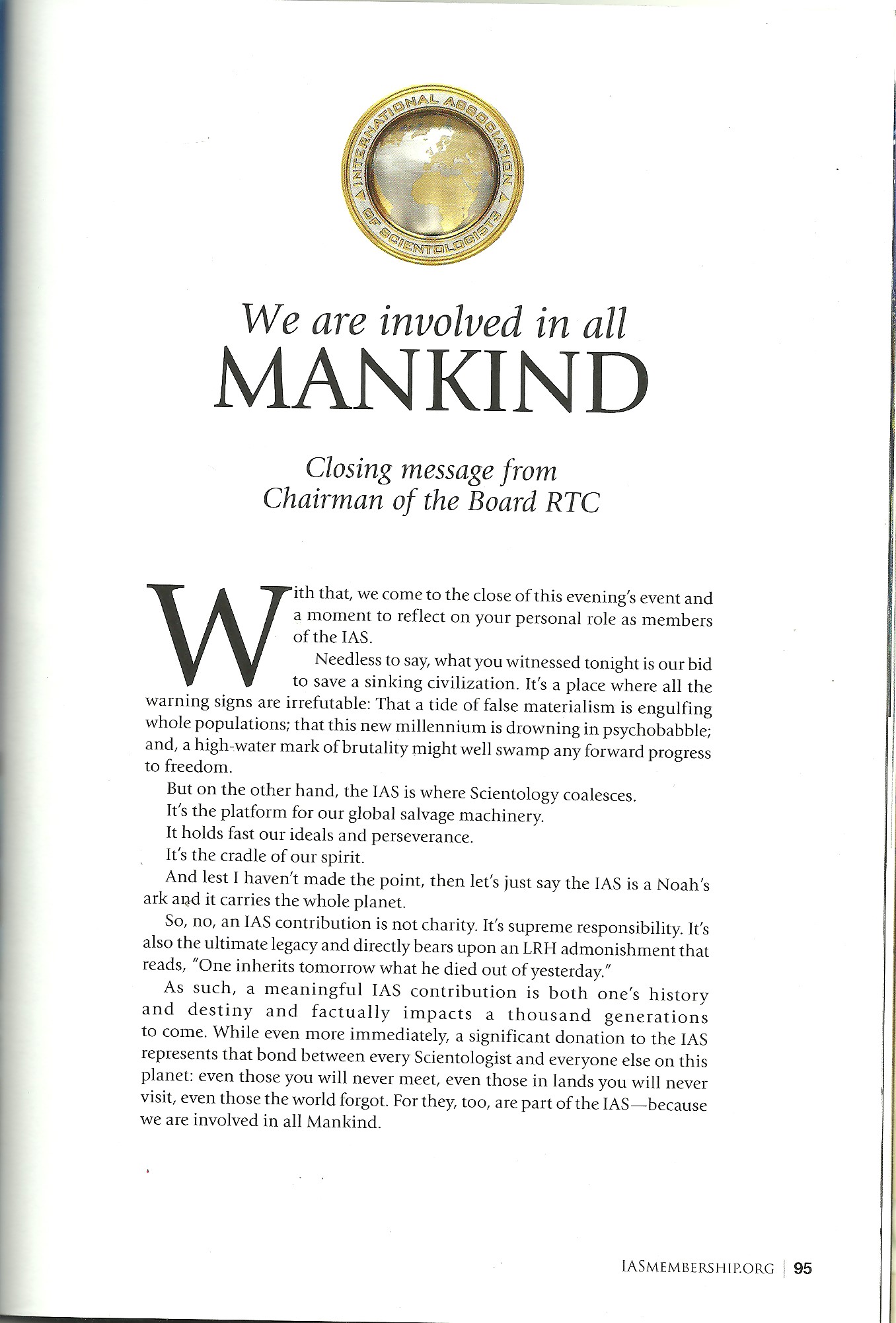 INTERNATIONAL ASSOCIATION OF SCIENTOLOGISTS

We are involved in all
MANKIND

Closing message from
Chairman of the Board RTC

With that, we come to the close of this evening's event and a moment to reflect on your personal role as members of the IAS.

Needless to say, what you witnessed tonight is our bid to save a sinking civilization. It's a place where all the warning signs are irrefutable: That a tide of false materialism is engulfing whole populations; that this new millennium is drowning in psychobabble; and, a high-water mark of brutality might well swamp any forward progress to freedom.

But on the other hand, the IAS is where Scientology coalesces.

It's the platform for our global salvage machinery.

It holds fast our ideals and perseverance.

It's the cradle of our spirit.

And lest I haven't made the point, then let's just say the IAS is a Noah's ark and it carries the whole planet.

So, no, an IAS contribution is not charity. It's supreme responsibility. It's also the ultimate legacy and directly bears upon an LRH admonishment that reads, "One inherits tomorrow what he died out of yesterday."

As such, a meaningful IAS contribution is both one's history and destiny and factually impacts a thousand generations to come. While even more immediately, a significant donation to the IAS represents that bond between every Scientologist and everyone else on this planet: even those you will never meet, even those in lands you will never visit, even those the world forgot. For they, too, are part of the IAS—because we are involved in all Mankind.

IASMEMBERSHIP.ORG | 95